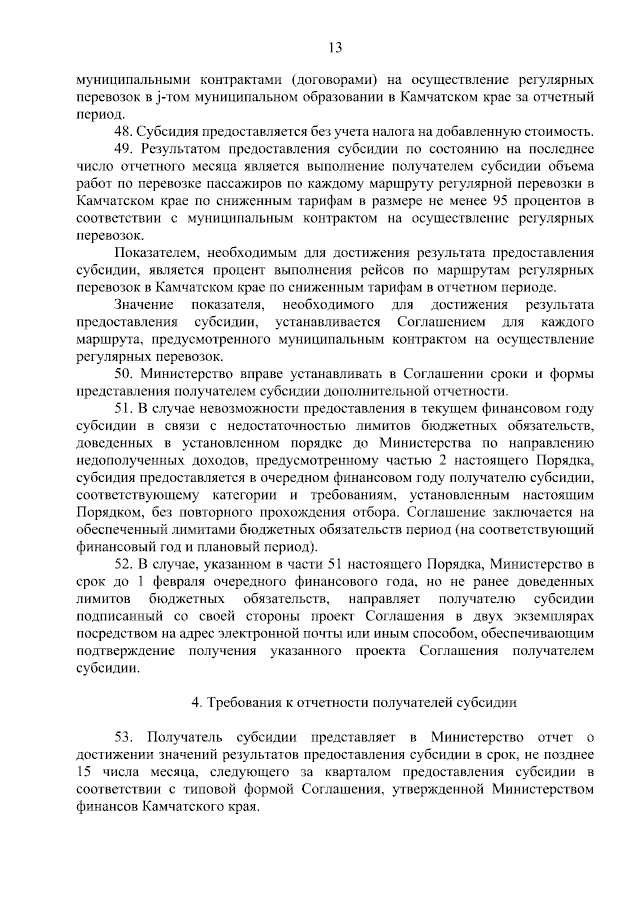 13

муниципальными контрактами (договорами) на осуществление регулярных перевозок в j-том муниципальном образовании в Камчатском крае за отчетный период.

48. Субсидия предоставляется без учета налога на добавленную стоимость.

49. Результатом предоставления субсидии по состоянию на последнее число отчетного месяца является выполнение получателем субсидии объема работ по перевозке пассажиров по каждому маршруту регулярной перевозки в Камчатском крае по сниженным тарифам в размере не менее 95 процентов в соответствии с муниципальным контрактом на осуществление регулярных перевозок.

Показателем, необходимым для достижения результата предоставления субсидии, является процент выполнения рейсов по маршрутам регулярных перевозок в Камчатском крае по сниженным тарифам в отчетном периоде.

Значение показателя, необходимого для достижения результата предоставления субсидии, устанавливается Соглашением для каждого маршрута, предусмотренного муниципальным контрактом на осуществление регулярных перевозок.

50. Министерство вправе устанавливать в Соглашении сроки и формы представления получателем субсидии дополнительной отчетности.

51. В случае невозможности предоставления в текущем финансовом году субсидии в связи с недостаточностью лимитов бюджетных обязательств, доведенных в установленном порядке до Министерства по направлению недополученных доходов, предусмотренному частью 2 настоящего Порядка, субсидия предоставляется в очередном финансовом году получателю субсидии, соответствующему категории и требованиям, установленным настоящим Порядком, без повторного прохождения отбора. Соглашение заключается на обеспеченный лимитами бюджетных обязательств период (на соответствующий финансовый год и плановый период).

52. В случае, указанном в части 51 настоящего Порядка, Министерство в срок до 1 февраля очередного финансового года, но не ранее доведенных лимитов бюджетных обязательств, направляет получателю субсидии подписанный со своей стороны проект Соглашения в двух экземплярах посредством на адрес электронной почты или иным способом, обеспечивающим подтверждение получения указанного проекта Соглашения получателем субсидии.

4. Требования к отчетности получателей субсидии

53. Получатель субсидии представляет в Министерство отчет о достижении значений результатов предоставления субсидии в срок, не позднее 15 числа месяца, следующего за кварталом предоставления субсидии в соответствии с типовой формой Соглашения, утвержденной Министерством финансов Камчатского края.